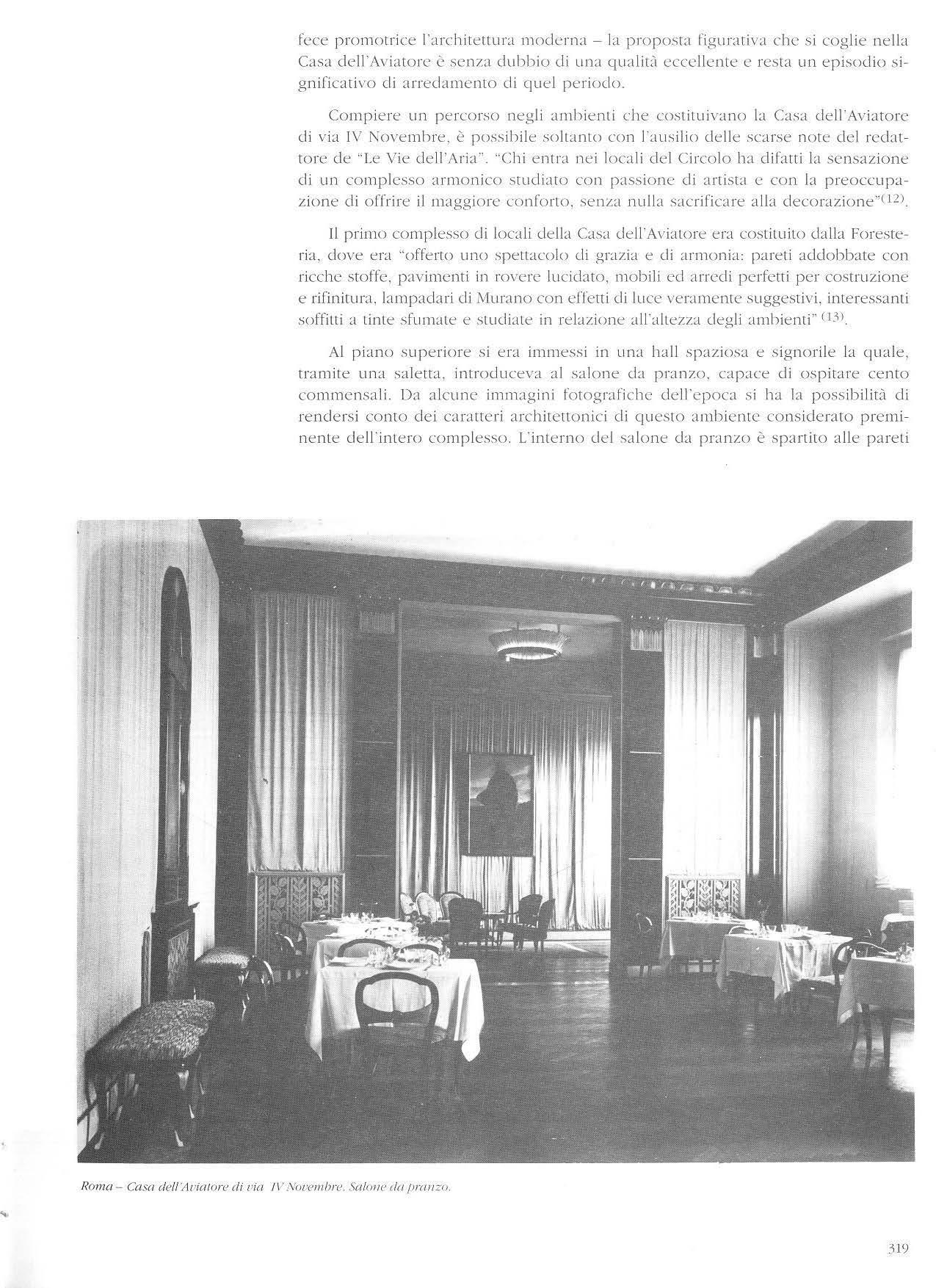 fece promotrice l'architettura moderna – la proposta figurativa che si coglie nella Casa dell'Aviatore è senza dubbio di una qualità eccellente e resta un episodio significativo di arredamento di quel periodo.

Compiere un percorso negli ambienti che costituivano la Casa dell'Aviatore di via IV Novembre, è possibile soltanto con l'ausilio delle scarse note del redattore de "Le Vie dell'Aria". "Chi entra nei locali del Circolo ha difatti la sensazione di un complesso armonico studiato con passione di artista e con la preoccupazione di offrire il maggiore conforto, senza nulla sacrificare alla decorazione"$^{(12)}$.

Il primo complesso di locali della Casa dell'Aviatore era costituito dalla Foresteria, dove era "offerto uno spettacolo di grazia e di armonia: pareti addobbate con ricche stoffe, pavimenti in rovere lucidato, mobili ed arredi perfetti per costruzione e rifinitura, lampadari di Murano con effetti di luce veramente suggestivi, interessanti soffitti a tinte sfumate e studiate in relazione all'altezza degli ambienti" $^{(13)}$.

Al piano superiore si era immessi in una hall spaziosa e signorile la quale, tramite una saletta, introduceva al salone da pranzo, capace di ospitare cento commensali. Da alcune immagini fotografiche dell'epoca si ha la possibilità di rendersi conto dei caratteri architettonici di questo ambiente considerato preminente dell'intero complesso. L'interno del salone da pranzo è spartito alle pareti

Roma – Casa dell'Aviatore di via IV Novembre. Salone da pranzo.

319